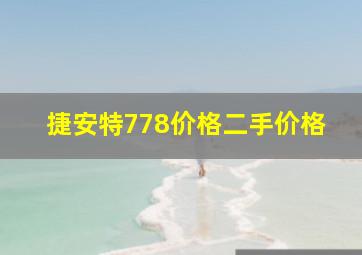 捷安特778价格二手价格